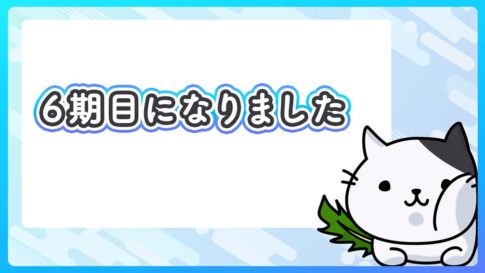 6期目になりました